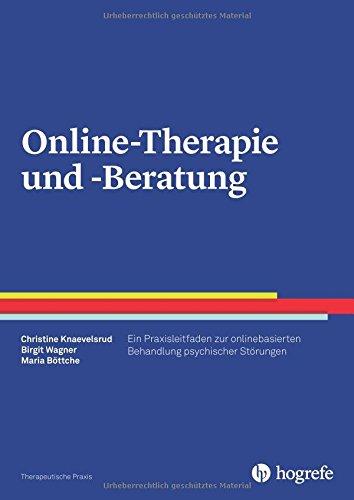 Urheberrechtlich geschütztes Material

Online-Therapie und -Beratung

Christine Knaevelsrud
Birgit Wagner
Maria Böttche

Ein Praxisleitfaden zur onlinebasierten Behandlung psychischer Störungen

Therapeutische Praxis

hogrefe

Urheberrechtlich geschütztes Material